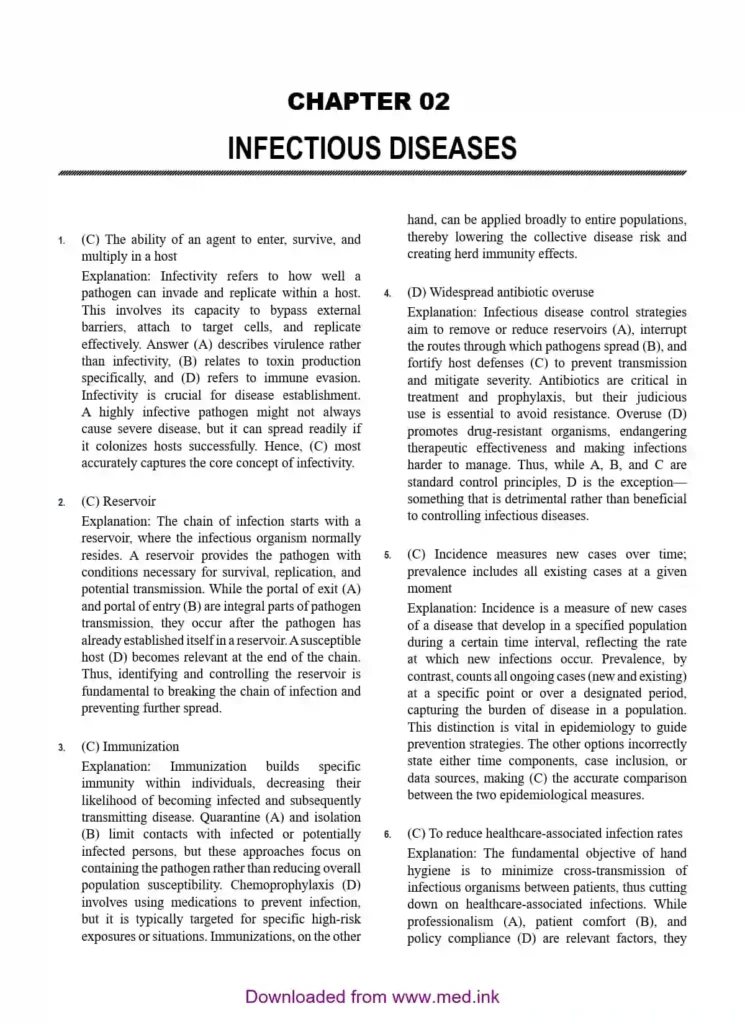 CHAPTER 02

INFECTIOUS DISEASES

1. (C) The ability of an agent to enter, survive, and multiply in a host

Explanation: Infectivity refers to how well a pathogen can invade and replicate within a host. This involves its capacity to bypass external barriers, attach to target cells, and replicate effectively. Answer (A) describes virulence rather than infectivity, (B) relates to toxin production specifically, and (D) refers to immune evasion. Infectivity is crucial for disease establishment. A highly infective pathogen might not always cause severe disease, but it can spread readily if it colonizes hosts successfully. Hence, (C) most accurately captures the core concept of infectivity.

2. (C) Reservoir

Explanation: The chain of infection starts with a reservoir, where the infectious organism normally resides. A reservoir provides the pathogen with conditions necessary for survival, replication, and potential transmission. While the portal of exit (A) and portal of entry (B) are integral parts of pathogen transmission, they occur after the pathogen has already established itself in a reservoir. A susceptible host (D) becomes relevant at the end of the chain. Thus, identifying and controlling the reservoir is fundamental to breaking the chain of infection and preventing further spread.

3. (C) Immunization

Explanation: Immunization builds specific immunity within individuals, decreasing their likelihood of becoming infected and subsequently transmitting disease. Quarantine (A) and isolation (B) limit contacts with infected or potentially infected persons, but these approaches focus on containing the pathogen rather than reducing overall population susceptibility. Chemoprophylaxis (D) involves using medications to prevent infection, but it is typically targeted for specific high-risk exposures or situations. Immunizations, on the other hand, can be applied broadly to entire populations, thereby lowering the collective disease risk and creating herd immunity effects.

4. (D) Widespread antibiotic overuse

Explanation: Infectious disease control strategies aim to remove or reduce reservoirs (A), interrupt the routes through which pathogens spread (B), and fortify host defenses (C) to prevent transmission and mitigate severity. Antibiotics are critical in treatment and prophylaxis, but their judicious use is essential to avoid resistance. Overuse (D) promotes drug-resistant organisms, endangering therapeutic effectiveness and making infections harder to manage. Thus, while A, B, and C are standard control principles, D is the exception—something that is detrimental rather than beneficial to controlling infectious diseases.

5. (C) Incidence measures new cases over time; prevalence includes all existing cases at a given moment

Explanation: Incidence is a measure of new cases of a disease that develop in a specified population during a certain time interval, reflecting the rate at which new infections occur. Prevalence, by contrast, counts all ongoing cases (new and existing) at a specific point or over a designated period, capturing the burden of disease in a population. This distinction is vital in epidemiology to guide prevention strategies. The other options incorrectly state either time components, case inclusion, or data sources, making (C) the accurate comparison between the two epidemiological measures.

6. (C) To reduce healthcare-associated infection rates

Explanation: The fundamental objective of hand hygiene is to minimize cross-transmission of infectious organisms between patients, thus cutting down on healthcare-associated infections. While professionalism (A), patient comfort (B), and policy compliance (D) are relevant factors, they

Downloaded from www.med.ink